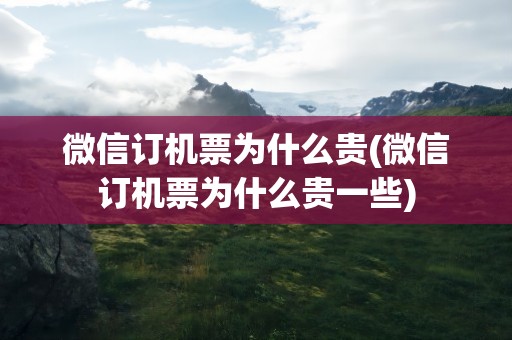 微信订机票为什么贵(微信订机票为什么贵一些)